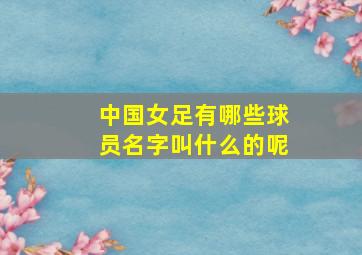 中国女足有哪些球员名字叫什么的呢